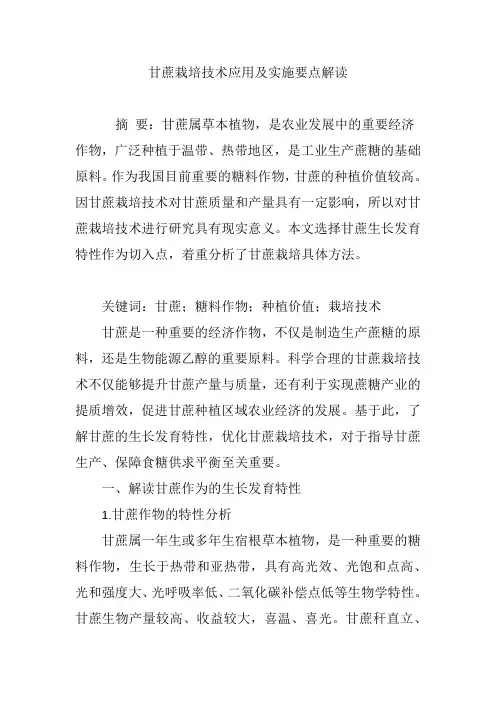 甘蔗栽培技术应用及实施要点解读

摘 要：甘蔗属草本植物，是农业发展中的重要经济作物，广泛种植于温带、热带地区，是工业生产蔗糖的基础原料。作为我国目前重要的糖料作物，甘蔗的种植价值较高。因甘蔗栽培技术对甘蔗质量和产量具有一定影响，所以对甘蔗栽培技术进行研究具有现实意义。本文选择甘蔗生长发育特性作为切入点，着重分析了甘蔗栽培具体方法。

关键词：甘蔗；糖料作物；种植价值；栽培技术

甘蔗是一种重要的经济作物，不仅是制造生产蔗糖的原料，还是生物能源乙醇的重要原料。科学合理的甘蔗栽培技术不仅能够提升甘蔗产量与质量，还有利于实现蔗糖产业的提质增效，促进甘蔗种植区域农业经济的发展。基于此，了解甘蔗的生长发育特性，优化甘蔗栽培技术，对于指导甘蔗生产、保障食糖供求平衡至关重要。

一、解读甘蔗作为的生长发育特性

1.甘蔗作物的特性分析

甘蔗属一年生或多年生宿根草本植物，是一种重要的糖料作物，生长于热带和亚热带，具有高光效、光饱和点高、光和强度大、光呼吸率低、二氧化碳补偿点低等生物学特性。甘蔗生物产量较高、收益较大，喜温、喜光。甘蔗秆直立、